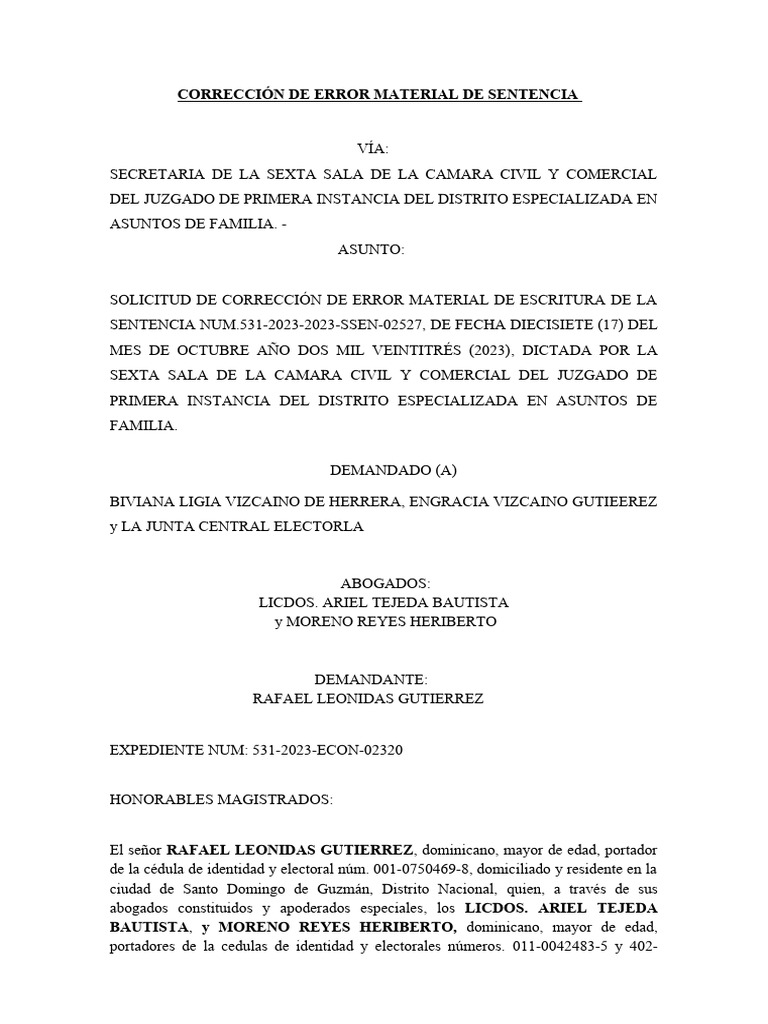 CORRECCIÓN DE ERROR MATERIAL DE SENTENCIA

VÍA:

SECRETARIA DE LA SEXTA SALA DE LA CAMARA CIVIL Y COMERCIAL DEL JUZGADO DE PRIMERA INSTANCIA DEL DISTRITO ESPECIALIZADA EN ASUNTOS DE FAMILIA. -

ASUNTO:

SOLICITUD DE CORRECCIÓN DE ERROR MATERIAL DE ESCRITURA DE LA SENTENCIA NUM.531-2023-2023-SSEN-02527, DE FECHA DIECISIETE (17) DEL MES DE OCTUBRE AÑO DOS MIL VEINTITRÉS (2023), DICTADA POR LA SEXTA SALA DE LA CAMARA CIVIL Y COMERCIAL DEL JUZGADO DE PRIMERA INSTANCIA DEL DISTRITO ESPECIALIZADA EN ASUNTOS DE FAMILIA.

DEMANDADO (A)

BIVIANA LIGIA VIZCAINO DE HERRERA, ENGRACIA VIZCAINO GUTIEEREZ y LA JUNTA CENTRAL ELECTORLA

ABOGADOS:
LICDOS. ARIEL TEJEDA BAUTISTA
y MORENO REYES HERIBERTO

DEMANDANTE:
RAFAEL LEONIDAS GUTIERREZ

EXPEDIENTE NUM: 531-2023-ECON-02320

HONORABLES MAGISTRADOS:

El señor RAFAEL LEONIDAS GUTIERREZ, dominicano, mayor de edad, portador de la cédula de identidad y electoral núm. 001-0750469-8, domiciliado y residente en la ciudad de Santo Domingo de Guzmán, Distrito Nacional, quien, a través de sus abogados constituidos y apoderados especiales, los LICDOS. ARIEL TEJEDA BAUTISTA, y MORENO REYES HERIBERTO, dominicano, mayor de edad, portadores de la cedulas de identidad y electorales números. 011-0042483-5 y 402-